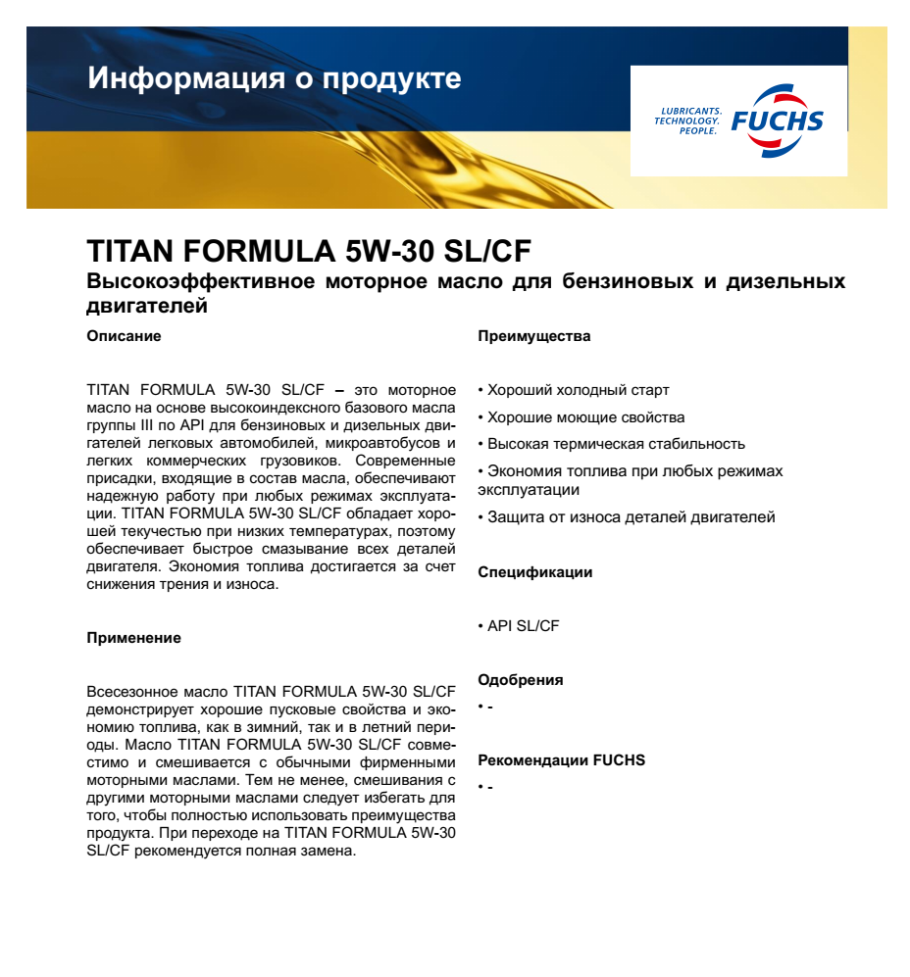 Информация о продукте

LUBRICANTS. TECHNOLOGY. PEOPLE.

FUCHS

TITAN FORMULA 5W-30 SL/CF

Высокоэффективное моторное масло для бензиновых и дизельных двигателей

Описание

TITAN FORMULA 5W-30 SL/CF – это моторное масло на основе высокоиндексного базового масла группы III по API для бензиновых и дизельных двигателей легковых автомобилей, микроавтобусов и легких коммерческих грузовиков. Современные присадки, входящие в состав масла, обеспечивают надежную работу при любых режимах эксплуатации. TITAN FORMULA 5W-30 SL/CF обладает хорошей текучестью при низких температурах, поэтому обеспечивает быстрое смазывание всех деталей двигателя. Экономия топлива достигается за счет снижения трения и износа.

Применение

Всесезонное масло TITAN FORMULA 5W-30 SL/CF демонстрирует хорошие пусковые свойства и экономию топлива, как в зимний, так и в летний периоды. Масло TITAN FORMULA 5W-30 SL/CF совместимо и смешивается с обычными фирменными моторными маслами. Тем не менее, смешивания с другими моторными маслами следует избегать для того, чтобы полностью использовать преимущества продукта. При переходе на TITAN FORMULA 5W-30 SL/CF рекомендуется полная замена.

Преимущества

• Хороший холодный старт

• Хорошие моющие свойства

• Высокая термическая стабильность

• Экономия топлива при любых режимах эксплуатации

• Защита от износа деталей двигателей

Спецификации

• API SL/CF

Одобрения

• -

Рекомендации FUCHS

• -